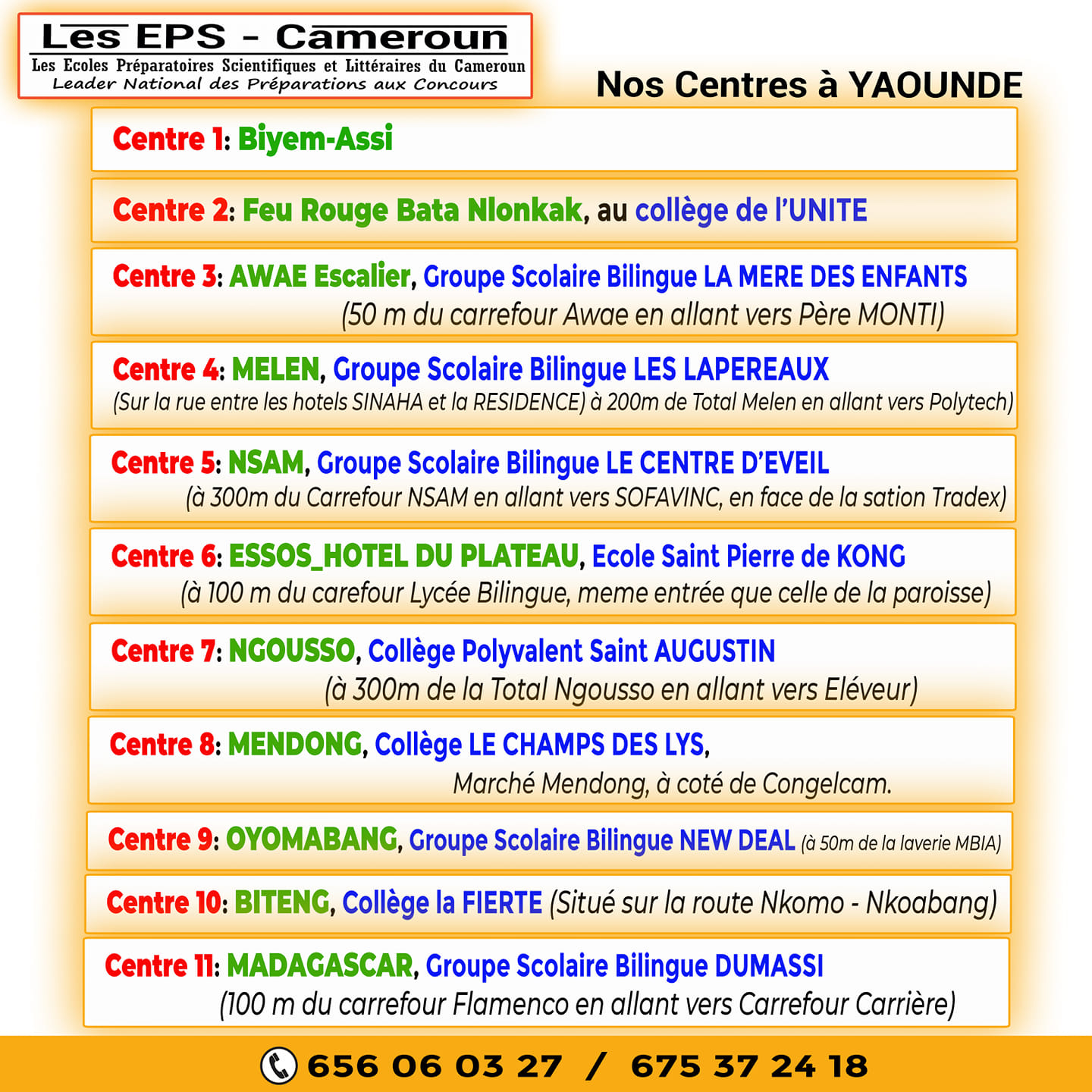 Les EPS - Cameroun
Les Ecoles Préparatoires Scientifiques et Littéraires du Cameroun
Leader National des Préparations aux Concours

Nos Centres à YAOUNDE

Centre 1: Biyem-Assi

Centre 2: Feu Rouge Bata Nlonkak, au collège de l'UNITE

Centre 3: AWAE Escalier, Groupe Scolaire Bilingue LA MERE DES ENFANTS (50 m du carrefour Awae en allant vers Père MONTI)

Centre 4: MELEN, Groupe Scolaire Bilingue LES LAPEREAUX (Sur la rue entre les hotels SINAHA et la RESIDENCE) à 200m de Total Melen en allant vers Polytech)

Centre 5: NSAM, Groupe Scolaire Bilingue LE CENTRE D'EVEIL (à 300m du Carrefour NSAM en allant vers SOFAVINC, en face de la sation Tradex)

Centre 6: ESSOS_HOTEL DU PLATEAU, Ecole Saint Pierre de KONG (à 100 m du carefour Lycée Bilingue, meme entrée que celle de la paroisse)

Centre 7: NGOUSSO, Collège Polyvalent Saint AUGUSTIN (à 300m de la Total Ngousso en allant vers Eléveur)

Centre 8: MENDONG, Collège LE CHAMPS DES LYS, Marché Mendong, à coté de Congelcam.

Centre 9: OYOMABANG, Groupe Scolaire Bilingue NEW DEAL (à 50m de la laverie MBIA)

Centre 10: BITENG, Collège la FIERTE (Situé sur la route Nkomo - Nkoabang)

Centre 11: MADAGASCAR, Groupe Scolaire Bilingue DUMASSI (100 m du carrefour Flamenco en allant vers Carrefour Carrière)

656 06 03 27 / 675 37 24 18